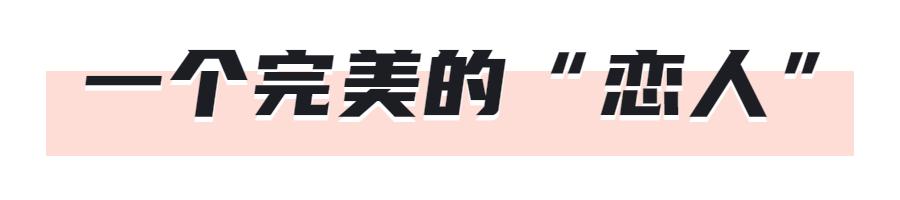 一个完美的“恋人”